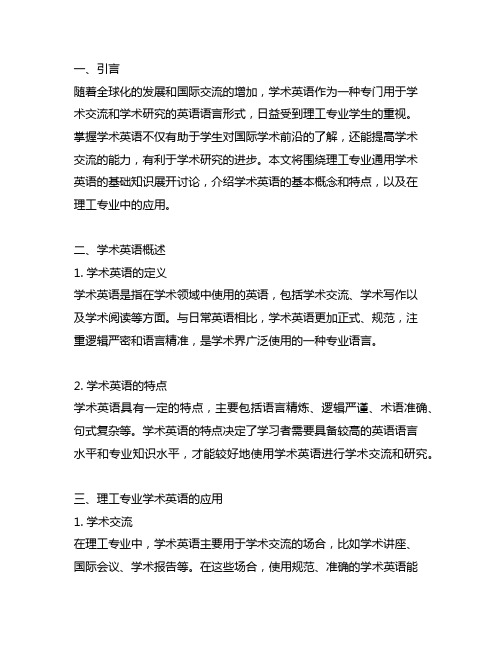 一、引言
随着全球化的发展和国际交流的增加，学术英语作为一种专门用于学术交流和学术研究的英语语言形式，日益受到理工专业学生的重视。掌握学术英语不仅有助于学生对国际学术前沿的了解，还能提高学术交流的能力，有利于学术研究的进步。本文将围绕理工专业通用学术英语的基础知识展开讨论，介绍学术英语的基本概念和特点，以及在理工专业中的应用。

二、学术英语概述
1. 学术英语的定义
学术英语是指在学术领域中使用的英语，包括学术交流、学术写作以及学术阅读等方面。与日常英语相比，学术英语更加正式、规范，注重逻辑严密和语言精准，是学术界广泛使用的一种专业语言。

2. 学术英语的特点
学术英语具有一定的特点，主要包括语言精炼、逻辑严谨、术语准确、句式复杂等。学术英语的特点决定了学习者需要具备较高的英语语言水平和专业知识水平，才能较好地使用学术英语进行学术交流和研究。

三、理工专业学术英语的应用
1. 学术交流
在理工专业中，学术英语主要用于学术交流的场合，比如学术讲座、国际会议、学术报告等。在这些场合，使用规范、准确的学术英语能